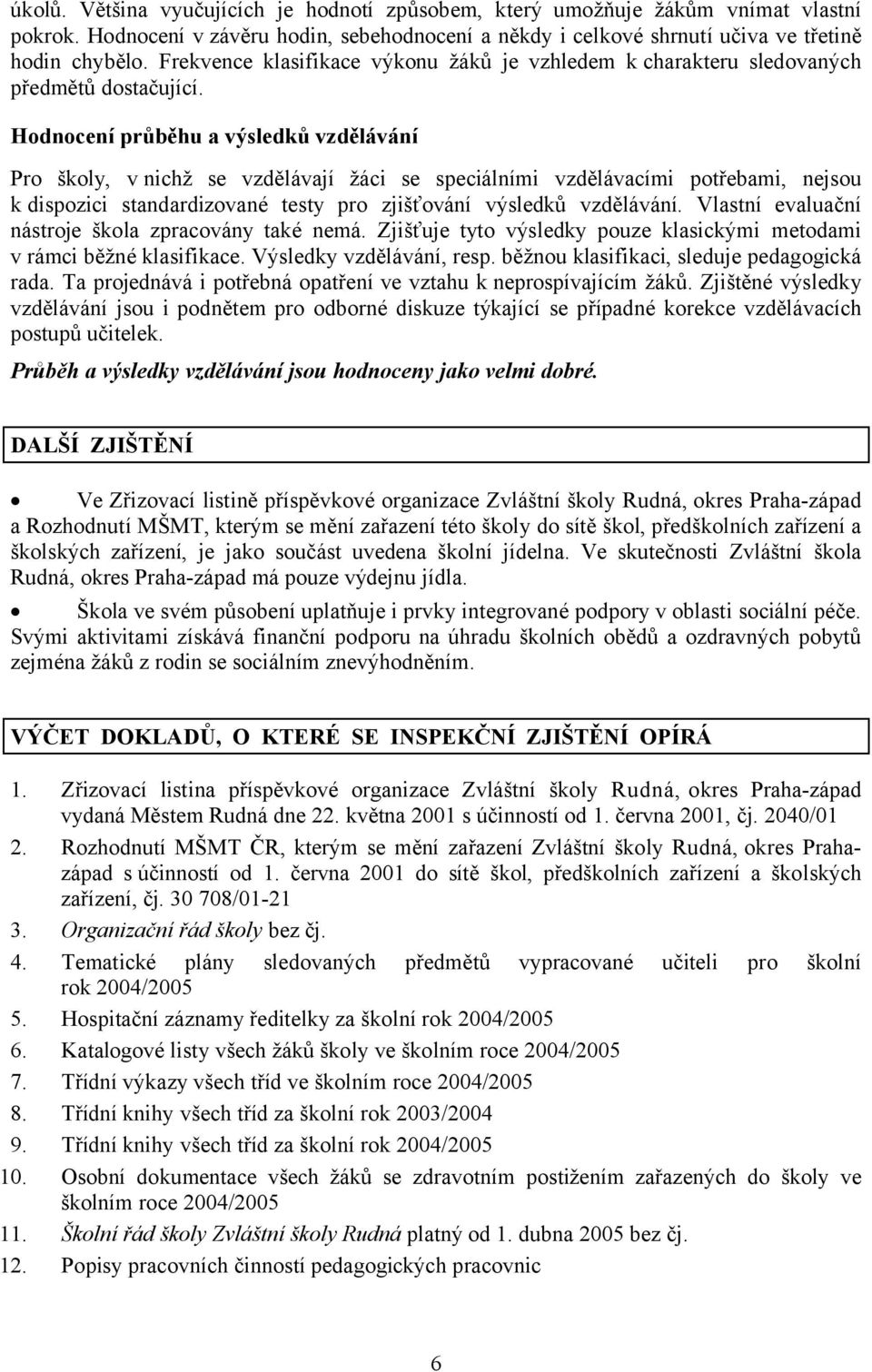 úkolů. Většina vyučujících je hodnotí způsobem, který umožňuje žákům vnímat vlastní pokrok. Hodnocení v závěru hodin, sebehodnocení a někdy i celkové shrnutí učiva ve třetině hodin chybělo. Frekvence klasifikace výkonu žáků je vzhledem k charakteru sledovaných předmětů dostačující.

Hodnocení průběhu a výsledků vzdělávání

Pro školy, v nichž se vzdělávají žáci se speciálními vzdělávacími potřebami, nejsou k dispozici standardizované testy pro zjišťování výsledků vzdělávání. Vlastní evaluační nástroje škola zpracovány také nemá. Zjišťuje tyto výsledky pouze klasickými metodami v rámci běžné klasifikace. Výsledky vzdělávání, resp. běžnou klasifikaci, sleduje pedagogická rada. Ta projednává i potřebná opatření ve vztahu k neprospívajícím žáků. Zjištěné výsledky vzdělávání jsou i podnětem pro odborné diskuze týkající se případné korekce vzdělávacích postupů učitelek.

Průběh a výsledky vzdělávání jsou hodnoceny jako velmi dobré.

DALŠÍ ZJIŠTĚNÍ

• Ve Zřizovací listině příspěvkové organizace Zvláštní školy Rudná, okres Praha-západ a Rozhodnutí MŠMT, kterým se mění zařazení této školy do sítě škol, předškolních zařízení a školských zařízení, je jako součást uvedena školní jídelna. Ve skutečnosti Zvláštní škola Rudná, okres Praha-západ má pouze výdejnu jídla.

• Škola ve svém působení uplatňuje i prvky integrované podpory v oblasti sociální péče. Svými aktivitami získává finanční podporu na úhradu školních obědů a ozdravných pobytů zejména žáků z rodin se sociálním znevýhodněním.

VÝČET DOKLADŮ, O KTERÉ SE INSPEKČNÍ ZJIŠTĚNÍ OPÍRÁ

1. Zřizovací listina příspěvkové organizace Zvláštní školy Rudná, okres Praha-západ vydaná Městem Rudná dne 22. května 2001 s účinností od 1. června 2001, čj. 2040/01
2. Rozhodnutí MŠMT ČR, kterým se mění zařazení Zvláštní školy Rudná, okres Praha-západ s účinností od 1. června 2001 do sítě škol, předškolních zařízení a školských zařízení, čj. 30 708/01-21
3. Organizační řád školy bez čj.
4. Tematické plány sledovaných předmětů vypracované učiteli pro školní rok 2004/2005
5. Hospitační záznamy ředitelky za školní rok 2004/2005
6. Katalogové listy všech žáků školy ve školním roce 2004/2005
7. Třídní výkazy všech tříd ve školním roce 2004/2005
8. Třídní knihy všech tříd za školní rok 2003/2004
9. Třídní knihy všech tříd za školní rok 2004/2005
10. Osobní dokumentace všech žáků se zdravotním postižením zařazených do školy ve školním roce 2004/2005
11. Školní řád školy Zvláštní školy Rudná platný od 1. dubna 2005 bez čj.
12. Popisy pracovních činností pedagogických pracovnic

6